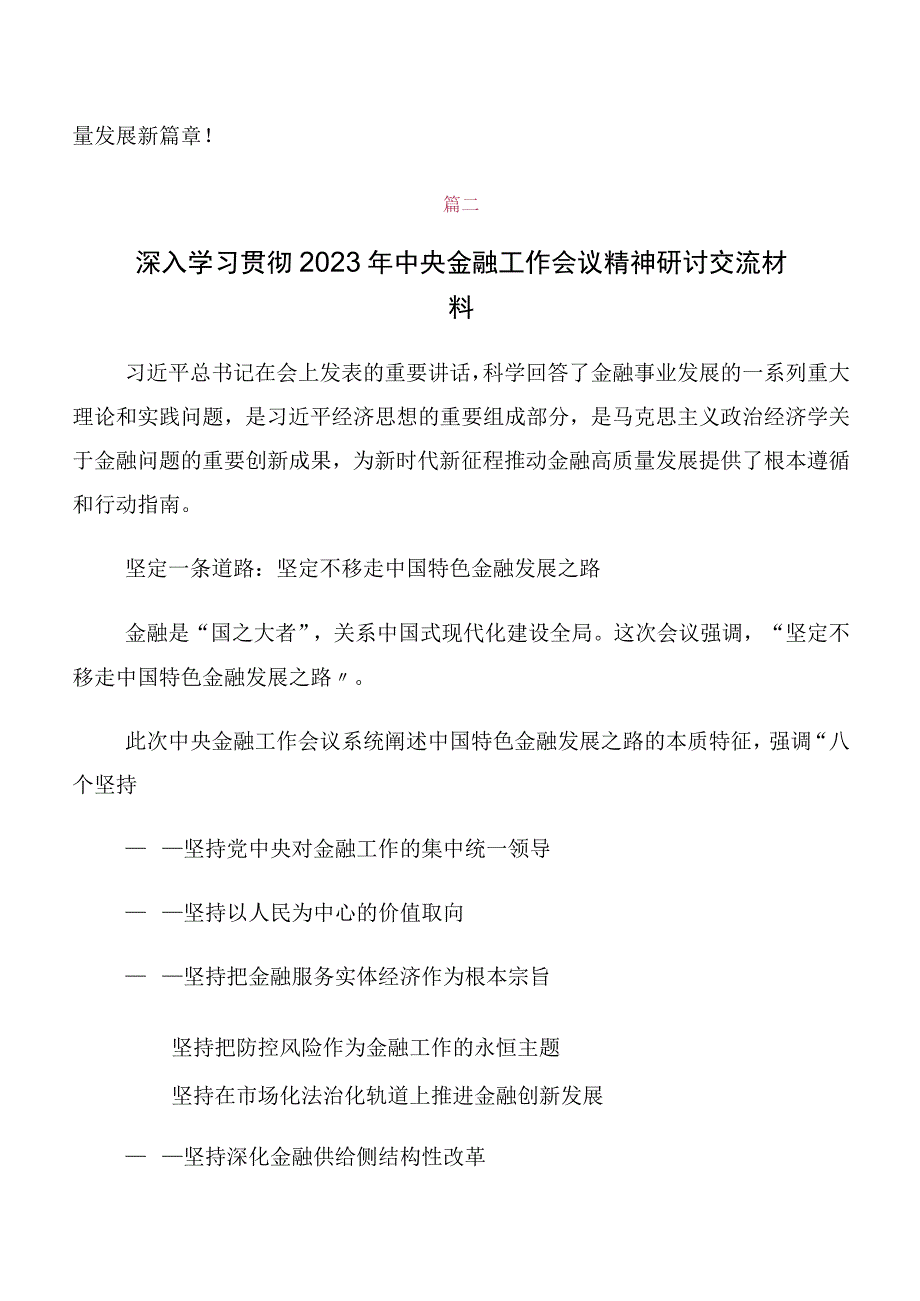 量发展新篇章！

篇二

深入学习贯彻2023年中央金融工作会议精神研讨交流材料

习近平总书记在会上发表的重要讲话，科学回答了金融事业发展的一系列重大理论和实践问题，是习近平经济思想的重要组成部分，是马克思主义政治经济学关于金融问题的重要创新成果，为新时代新征程推动金融高质量发展提供了根本遵循和行动指南。

坚定一条道路：坚定不移走中国特色金融发展之路

金融是“国之大者”，关系中国式现代化建设全局。这次会议强调，“坚定不移走中国特色金融发展之路〃。

此次中央金融工作会议系统阐述中国特色金融发展之路的本质特征，强调“八个坚持

— —坚持党中央对金融工作的集中统一领导

— —坚持以人民为中心的价值取向

— —坚持把金融服务实体经济作为根本宗旨

坚持把防控风险作为金融工作的永恒主题

坚持在市场化法治化轨道上推进金融创新发展

— —坚持深化金融供给侧结构性改革